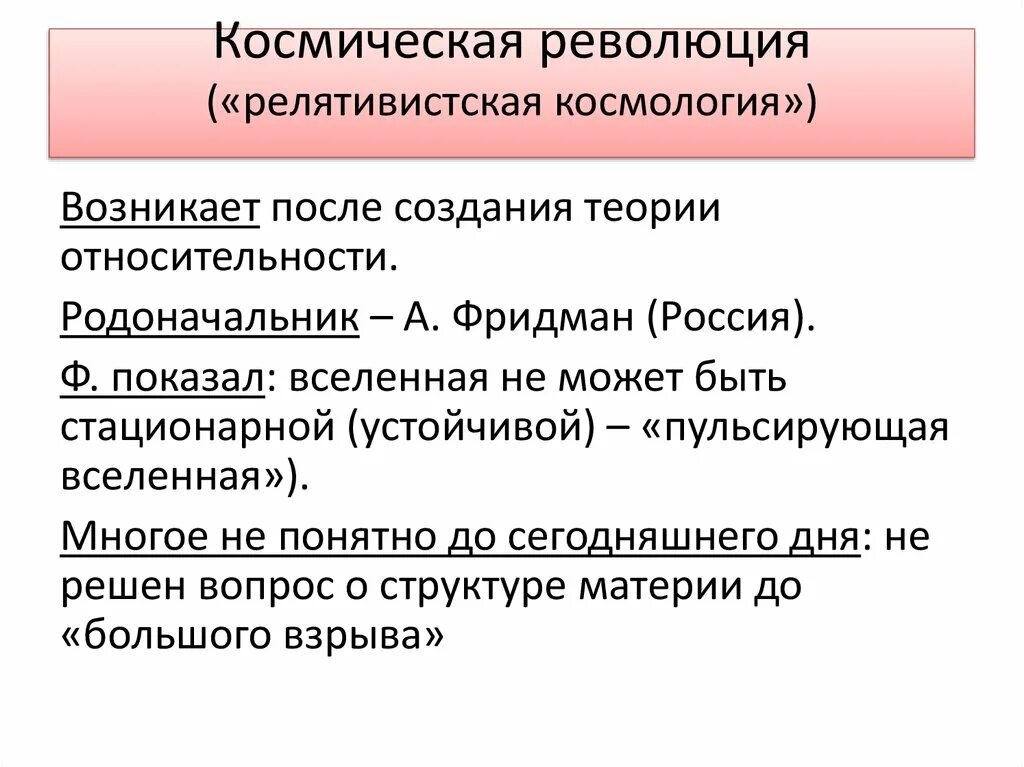 Космическая революция
(«релятивистская космология»)

Возникает после создания теории относительности.

Родоначальник – А. Фридман (Россия).

Ф. показал: вселенная не может быть стационарной (устойчивой) – «пульсирующая вселенная»).

Многое не понятно до сегодняшнего дня: не решен вопрос о структуре материи до «большого взрыва»